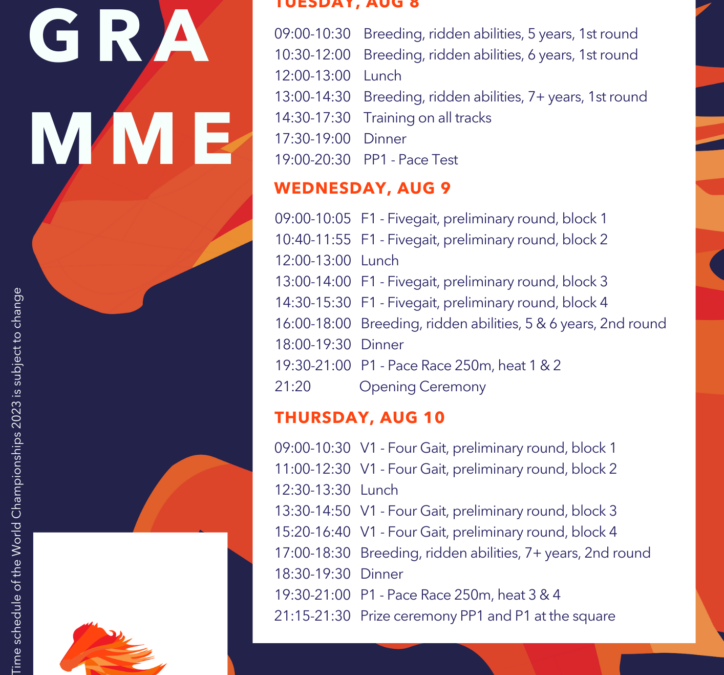 GRA
MME

Time schedule of the World Championships 2023 is subject to change

TUESDAY, AUG 8

09:00-10:30 Breeding, ridden abilities, 5 years, 1st round
10:30-12:00 Breeding, ridden abilities, 6 years, 1st round
12:00-13:00 Lunch
13:00-14:30 Breeding, ridden abilities, 7+ years, 1st round
14:30-17:30 Training on all tracks
17:30-19:00 Dinner
19:00-20:30 PP1 - Pace Test

WEDNESDAY, AUG 9

09:00-10:05 F1 - Fivegait, preliminary round, block 1
10:40-11:55 F1 - Fivegait, preliminary round, block 2
12:00-13:00 Lunch
13:00-14:00 F1 - Fivegait, preliminary round, block 3
14:30-15:30 F1 - Fivegait, preliminary round, block 4
16:00-18:00 Breeding, ridden abilities, 5 & 6 years, 2nd round
18:00-19:30 Dinner
19:30-21:00 P1 - Pace Race 250m, heat 1 & 2
21:20 Opening Ceremony

THURSDAY, AUG 10

09:00-10:30 V1 - Four Gait, preliminary round, block 1
11:00-12:30 V1 - Four Gait, preliminary round, block 2
12:30-13:30 Lunch
13:30-14:50 V1 - Four Gait, preliminary round, block 3
15:20-16:40 V1 - Four Gait, preliminary round, block 4
17:00-18:30 Breeding, ridden abilities, 7+ years, 2nd round
18:30-19:30 Dinner
19:30-21:00 P1 - Pace Race 250m, heat 3 & 4
21:15-21:30 Prize ceremony PP1 and P1 at the square